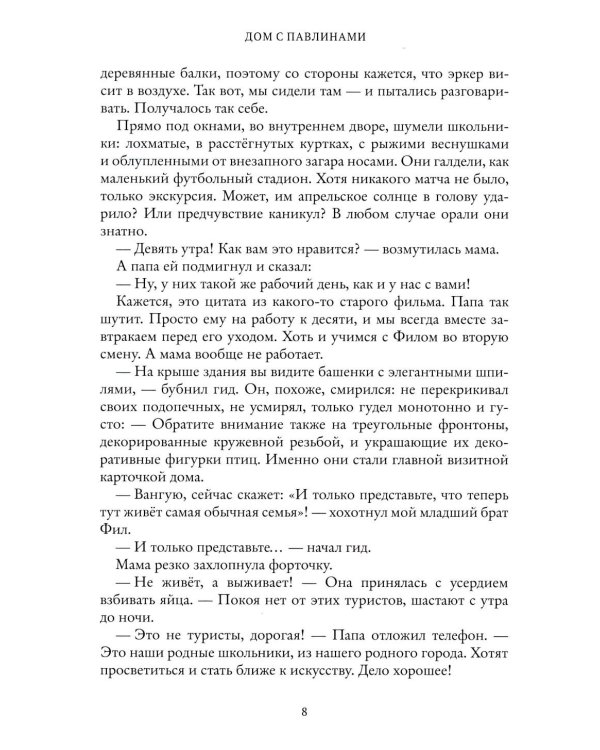 ДОМ С ПАВЛИНАМИ

деревянные балки, поэтому со стороны кажется, что эркер висит в воздухе. Так вот, мы сидели там — и пытались разговаривать. Получалось так себе.

Прямо под окнами, во внутреннем дворе, шумели школьники: лохматые, в расстёгнутых куртках, с рыжими веснушками и облупленными от внезапного загара носами. Они галдели, как маленький футбольный стадион. Хотя никакого матча не было, только экскурсия. Может, им апрельское солнце в голову ударило? Или предчувствие каникул? В любом случае орали они знатно.

— Девять утра! Как вам это нравится? — возмутилась мама.

А папа ей подмигнул и сказал:

— Ну, у них такой же рабочий день, как и у нас с вами!

Кажется, это цитата из какого-то старого фильма. Папа так шутит. Просто ему на работу к десяти, и мы всегда вместе завтракаем перед его уходом. Хоть и учимся с Филом во вторую смену. А мама вообще не работает.

— На крыше здания вы видите башенки с элегантными шпилями, — бубнил гид. Он, похоже, смирился: не перекрикивал своих подопечных, не усмирял, только гудел монотонно и густо: — Обратите внимание также на треугольные фронтоны, декорированные кружевной резьбой, и украшающие их декоративные фигурки птиц. Именно они стали главной визитной карточкой дома.

— Вангую, сейчас скажет: «И только представьте, что теперь тут живёт самая обычная семья»! — хохотнул мой младший брат Фил.

— И только представьте… — начал гид.

Мама резко захлопнула форточку.

— Не живёт, а выживает! — Она принялась с усердием взбивать яйца. — Покоя нет от этих туристов, шастают с утра до ночи.

— Это не туристы, дорогая! — Папа отложил телефон. — Это наши родные школьники, из нашего родного города. Хотят просветиться и стать ближе к искусству. Дело хорошее!

8